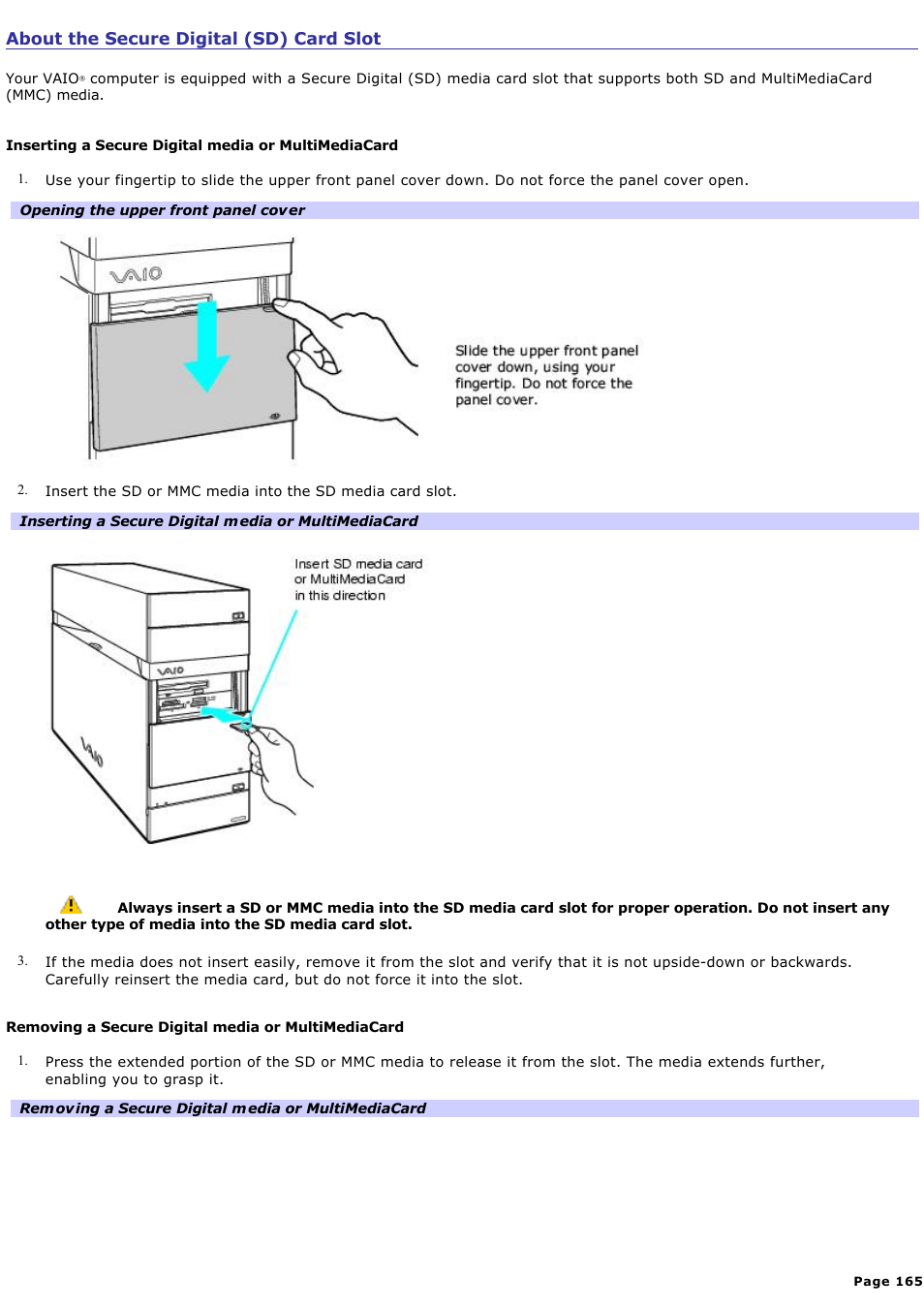 About the Secure Digital (SD) Card Slot

Your VAIO® computer is equipped with a Secure Digital (SD) media card slot that supports both SD and MultiMediaCard (MMC) media.

Inserting a Secure Digital media or MultiMediaCard

1. Use your fingertip to slide the upper front panel cover down. Do not force the panel cover open.

Opening the upper front panel cover

VAIO

Slide the upper front panel cover down, using your fingertip. Do not force the panel cover.

2. Insert the SD or MMC media into the SD media card slot.

Inserting a Secure Digital media or MultiMediaCard

Insert SD media card or MultiMediaCard in this direction

VAIO

VAIO

Always insert a SD or MMC media into the SD media card slot for proper operation. Do not insert any other type of media into the SD media card slot.

3. If the media does not insert easily, remove it from the slot and verify that it is not upside-down or backwards. Carefully reinsert the media card, but do not force it into the slot.

Removing a Secure Digital media or MultiMediaCard

1. Press the extended portion of the SD or MMC media to release it from the slot. The media extends further, enabling you to grasp it.

Removing a Secure Digital media or MultiMediaCard

Page 165